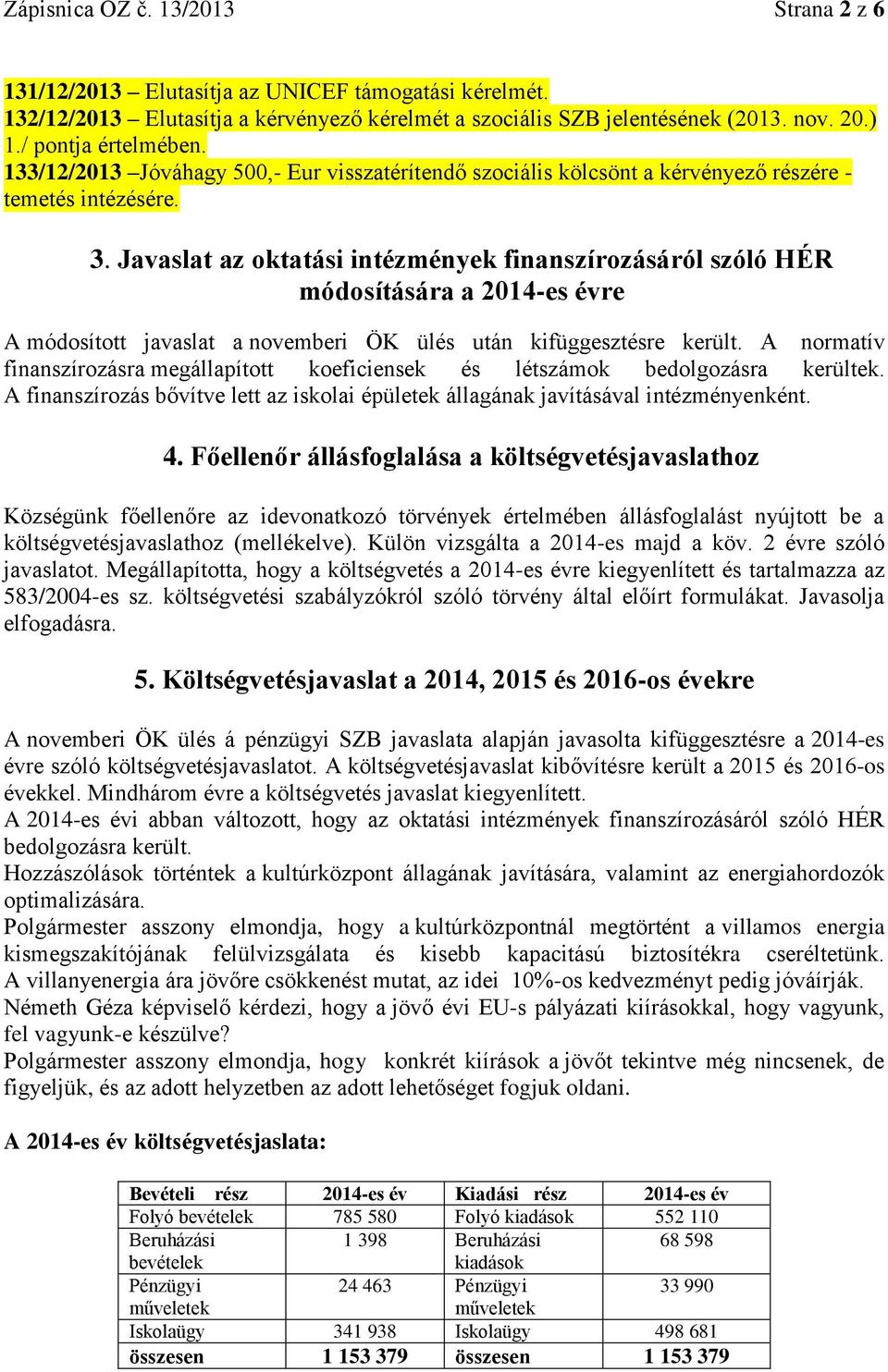 Zápisnica OZ č. 13/2013 Strana 2 z 6

131/12/2013 – Elutasítja az UNICEF támogatási kérelmét.
132/12/2013 – Elutasítja a kérvényező kérelmét a szociális SZB jelentésének (2013. nov. 20.) 1./ pontja értelmében.
133/12/2013 –Jóváhagy 500,- Eur visszatérítendő szociális kölcsönt a kérvényező részére - temetés intézésére.

3. Javaslat az oktatási intézmények finanszírozásáról szóló HÉR módosítására a 2014-es évre

A módosított javaslat a novemberi ÖK ülés után kifüggesztésre került. A normatív finanszírozásra megállapított koeficiensek és létszámok bedolgozásra kerültek. A finanszírozás bővítve lett az iskolai épületek állagának javításával intézményenként.

4. Főellenőr állásfoglalása a költségvetésjavaslathoz

Községünk főellenőre az idevonatkozó törvények értelmében állásfoglalást nyújtott be a költségvetésjavaslathoz (mellékelve). Külön vizsgálta a 2014-es majd a köv. 2 évre szóló javaslatot. Megállapította, hogy a költségvetés a 2014-es évre kiegyenlített és tartalmazza az 583/2004-es sz. költségvetési szabályzókról szóló törvény által előírt formulákat. Javasolja elfogadásra.

5. Költségvetésjavaslat a 2014, 2015 és 2016-os évekre

A novemberi ÖK ülés á pénzügyi SZB javaslata alapján javasolta kifüggesztésre a 2014-es évre szóló költségvetésjavaslatot. A költségvetésjavaslat kibővítésre került a 2015 és 2016-os évekkel. Mindhárom évre a költségvetés javaslat kiegyenlített.
A 2014-es évi abban változott, hogy az oktatási intézmények finanszírozásáról szóló HÉR bedolgozásra került.
Hozzászólások történtek a kultúrközpont állagának javítására, valamint az energiahordozók optimalizására.
Polgármester asszony elmondja, hogy a kultúrközpontnál megtörtént a villamos energia kismegszakítójának felülvizsgálata és kisebb kapacitású biztosítékra cseréltetünk. A villanyenergia ára jövőre csökkenést mutat, az idei 10%-os kedvezményt pedig jóváírják.
Németh Géza képviselő kérdezi, hogy a jövő évi EU-s pályázati kiírásokkal, hogy vagyunk, fel vagyunk-e készülve?
Polgármester asszony elmondja, hogy konkrét kiírások a jövőt tekintve még nincsenek, de figyeljük, és az adott helyzetben az adott lehetőséget fogjuk oldani.

A 2014-es év költségvetésjaslata:

| Bevételi rész | 2014-es év | Kiadási rész | 2014-es év |
|---|---|---|---|
| Folyó bevételek | 785 580 | Folyó kiadások | 552 110 |
| Beruházási bevételek | 1 398 | Beruházási kiadások | 68 598 |
| Pénzügyi műveletek | 24 463 | Pénzügyi műveletek | 33 990 |
| Iskolaügy | 341 938 | Iskolaügy | 498 681 |
| összesen | 1 153 379 | összesen | 1 153 379 |